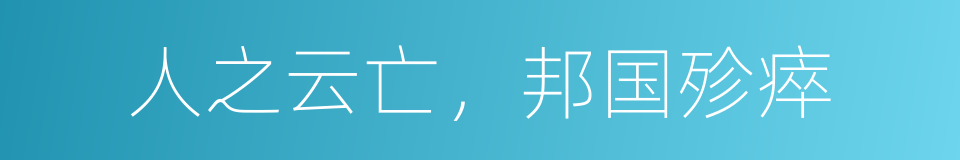 人之云亡，邦国殄瘁